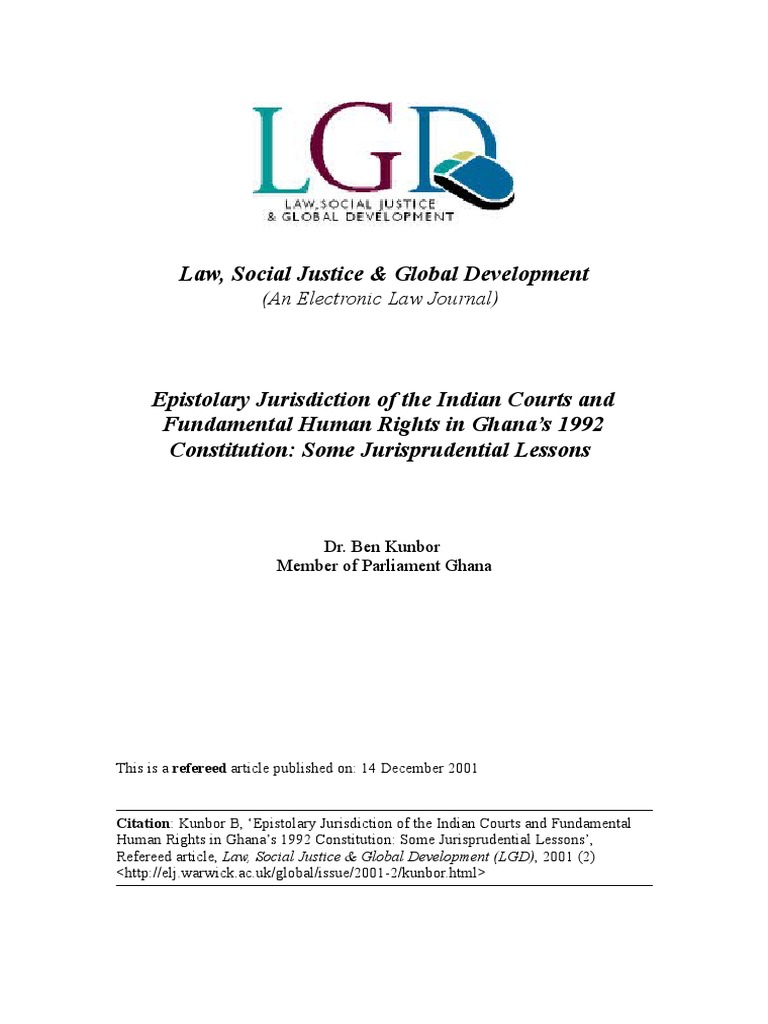 LGD
LAW, SOCIAL JUSTICE & GLOBAL DEVELOPMENT

Law, Social Justice & Global Development
(An Electronic Law Journal)

Epistolary Jurisdiction of the Indian Courts and Fundamental Human Rights in Ghana's 1992 Constitution: Some Jurisprudential Lessons

Dr. Ben Kunbor
Member of Parliament Ghana

This is a refereed article published on: 14 December 2001

Citation: Kunbor B, 'Epistolary Jurisdiction of the Indian Courts and Fundamental Human Rights in Ghana's 1992 Constitution: Some Jurisprudential Lessons', Refereed article, Law, Social Justice & Global Development (LGD), 2001 (2) <http://elj.warwick.ac.uk/global/issue/2001-2/kunbor.html>